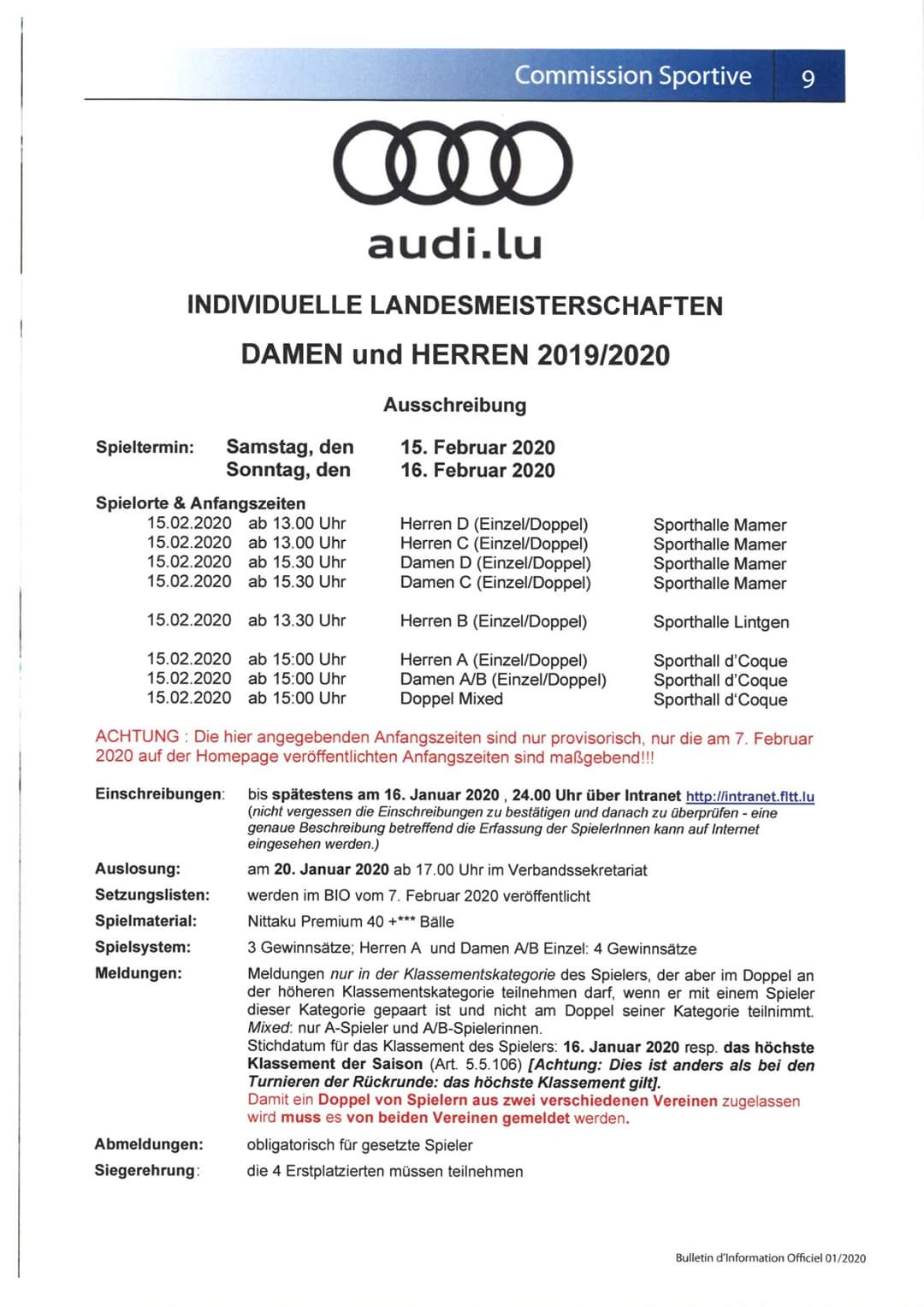 Commission Sportive 9

audi.lu

INDIVIDUELLE LANDESMEISTERSCHAFTEN

DAMEN und HERREN 2019/2020

Ausschreibung

Spieltermin: Samstag, den 15. Februar 2020
Sonntag, den 16. Februar 2020

Spielorte & Anfangszeiten

| | | | |
|---|---|---|---|
| 15.02.2020 | ab 13.00 Uhr | Herren D (Einzel/Doppel) | Sporthalle Mamer |
| 15.02.2020 | ab 13.00 Uhr | Herren C (Einzel/Doppel) | Sporthalle Mamer |
| 15.02.2020 | ab 15.30 Uhr | Damen D (Einzel/Doppel) | Sporthalle Mamer |
| 15.02.2020 | ab 15.30 Uhr | Damen C (Einzel/Doppel) | Sporthalle Mamer |
| 15.02.2020 | ab 13.30 Uhr | Herren B (Einzel/Doppel) | Sporthalle Lintgen |
| 15.02.2020 | ab 15:00 Uhr | Herren A (Einzel/Doppel) | Sporthall d'Coque |
| 15.02.2020 | ab 15:00 Uhr | Damen A/B (Einzel/Doppel) | Sporthall d'Coque |
| 15.02.2020 | ab 15:00 Uhr | Doppel Mixed | Sporthall d'Coque |

ACHTUNG : Die hier angegebenden Anfangszeiten sind nur provisorisch, nur die am 7. Februar 2020 auf der Homepage veröffentlichten Anfangszeiten sind maßgebend!!!

Einschreibungen: bis spätestens am 16. Januar 2020 , 24.00 Uhr über Intranet http://intranet.fltt.lu (nicht vergessen die Einschreibungen zu bestätigen und danach zu überprüfen - eine genaue Beschreibung betreffend die Erfassung der SpielerInnen kann auf Internet eingesehen werden.)

Auslosung: am 20. Januar 2020 ab 17.00 Uhr im Verbandssekretariat

Setzungslisten: werden im BIO vom 7. Februar 2020 veröffentlicht

Spielmaterial: Nittaku Premium 40 +*** Bälle

Spielsystem: 3 Gewinnsätze; Herren A und Damen A/B Einzel: 4 Gewinnsätze

Meldungen: Meldungen nur in der Klassementskategorie des Spielers, der aber im Doppel an der höheren Klassementskategorie teilnehmen darf, wenn er mit einem Spieler dieser Kategorie gepaart ist und nicht am Doppel seiner Kategorie teilnimmt. Mixed: nur A-Spieler und A/B-Spielerinnen.
Stichdatum für das Klassement des Spielers: 16. Januar 2020 resp. das höchste Klassement der Saison (Art. 5.5.106) [Achtung: Dies ist anders als bei den Turnieren der Rückrunde: das höchste Klassement gilt].
Damit ein Doppel von Spielern aus zwei verschiedenen Vereinen zugelassen wird muss es von beiden Vereinen gemeldet werden.

Abmeldungen: obligatorisch für gesetzte Spieler

Siegerehrung: die 4 Erstplatzierten müssen teilnehmen

Bulletin d'Information Officiel 01/2020